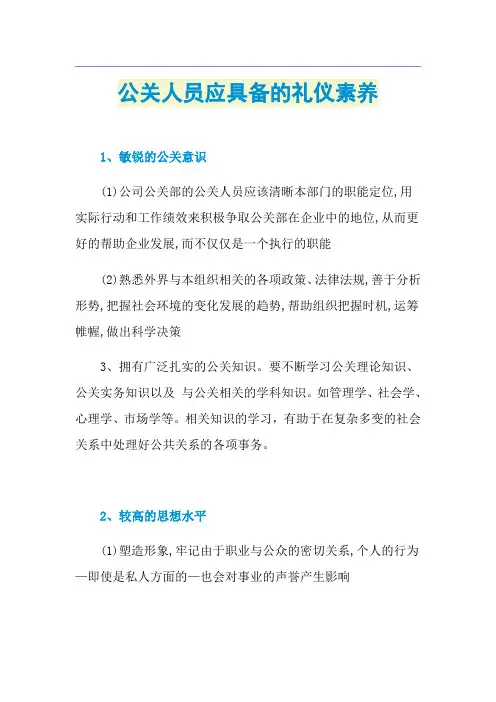 公关人员应具备的礼仪素养

1、敏锐的公关意识

(1)公司公关部的公关人员应该清晰本部门的职能定位,用实际行动和工作绩效来积极争取公关部在企业中的地位,从而更好的帮助企业发展,而不仅仅是一个执行的职能

(2)熟悉外界与本组织相关的各项政策、法律法规,善于分析形势,把握社会环境的变化发展的趋势,帮助组织把握时机,运筹帷幄,做出科学决策

3、拥有广泛扎实的公关知识。要不断学习公关理论知识、公关实务知识以及 与公关相关的学科知识。如管理学、社会学、心理学、市场学等。相关知识的学习,有助于在复杂多变的社会关系中处理好公共关系的各项事务。

2、较高的思想水平

(1)塑造形象,牢记由于职业与公众的密切关系,个人的行为—即使是私人方面的—也会对事业的声誉产生影响